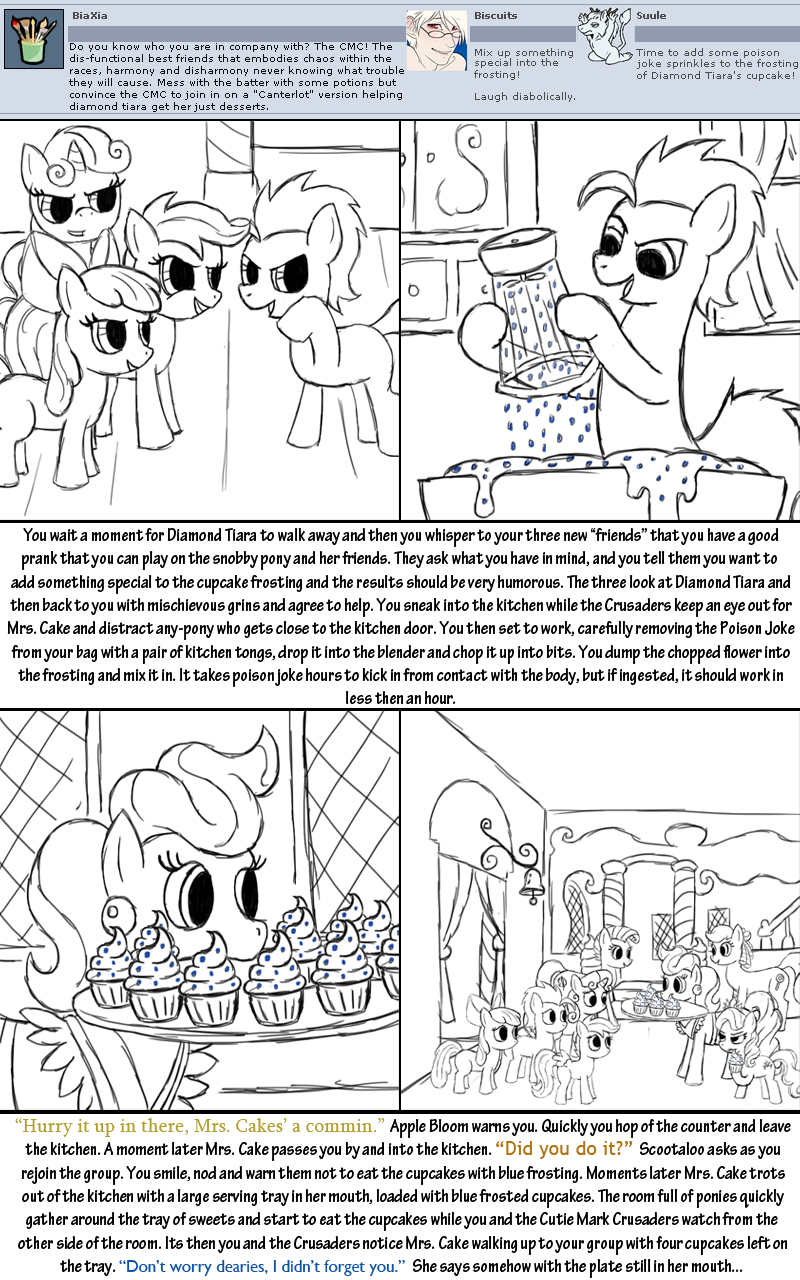 BiaXia

Do you know who you are in company with? The CMC! The dis-functional best friends that embodies chaos within the races, harmony and disharmony never knowing what trouble they will cause. Mess with the batter with some potions but convince the CMC to join in on a "Canterlot" version helping diamond tiara get her just desserts.

Biscuits

Mix up something special into the frosting!

Laugh diabolically.

Suule

Time to add some poison joke sprinkles to the frosting of Diamond Tiara's cupcake!

You wait a moment for Diamond Tiara to walk away and then you whisper to your three new "friends" that you have a good prank that you can play on the snobby pony and her friends. They ask what you have in mind, and you tell them you want to add something special to the cupcake frosting and the results should be very humorous. The three look at Diamond Tiara and then back to you with mischievous grins and agree to help. You sneak into the kitchen while the Crusaders keep an eye out for Mrs. Cake and distract any-pony who gets close to the kitchen door. You then set to work, carefully removing the Poison Joke from your bag with a pair of kitchen tongs, drop it into the blender and chop it up into bits. You dump the chopped flower into the frosting and mix it in. It takes poison joke hours to kick in from contact with the body, but if ingested, it should work in less then an hour.

"Hurry it up in there, Mrs. Cakes' a commin." Apple Bloom warns you. Quickly you hop of the counter and leave the kitchen. A moment later Mrs. Cake passes you by and into the kitchen. "Did you do it?" Scootaloo asks as you rejoin the group. You smile, nod and warn them not to eat the cupcakes with blue frosting. Moments later Mrs. Cake trots out of the kitchen with a large serving tray in her mouth, loaded with blue frosted cupcakes. The room full of ponies quickly gather around the tray of sweets and start to eat the cupcakes while you and the Cutie Mark Crusaders watch from the other side of the room. Its then you and the Crusaders notice Mrs. Cake walking up to your group with four cupcakes left on the tray. "Don't worry dearies, I didn't forget you." She says somehow with the plate still in her mouth...